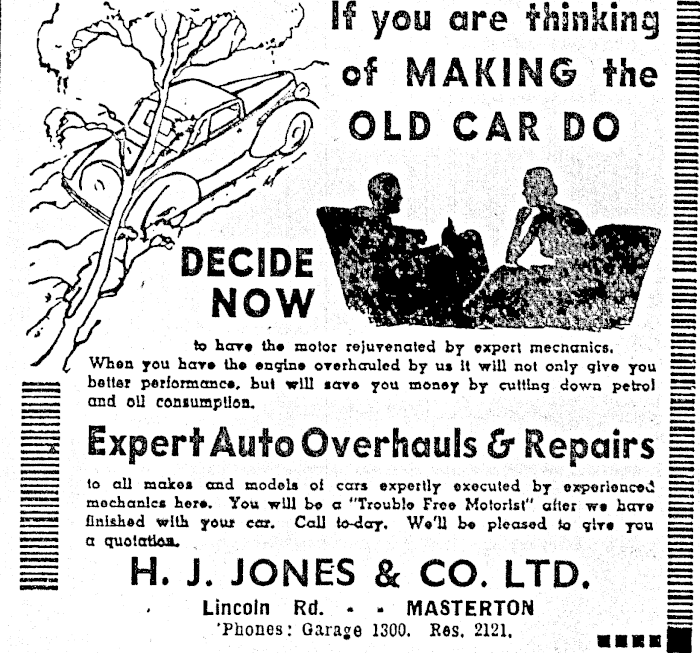 If you are thinking of MAKING the OLD CAR DO

DECIDE NOW

to have the motor rejuvenated by expert mechanics. When you have the engine overhauled by us it will not only give you better performance, but will save you money by cutting down petrol and oil consumption.

Expert Auto Overhauls & Repairs

to all makes and models of cars expertly executed by experienced mechanics here. You will be a "Trouble Free Motorist" after we have finished with your car. Call to-day. We'll be pleased to give you a quotation.

H. J. JONES & CO. LTD.

Lincoln Rd. - - MASTERTON

'Phones: Garage 1300. Res. 2121.